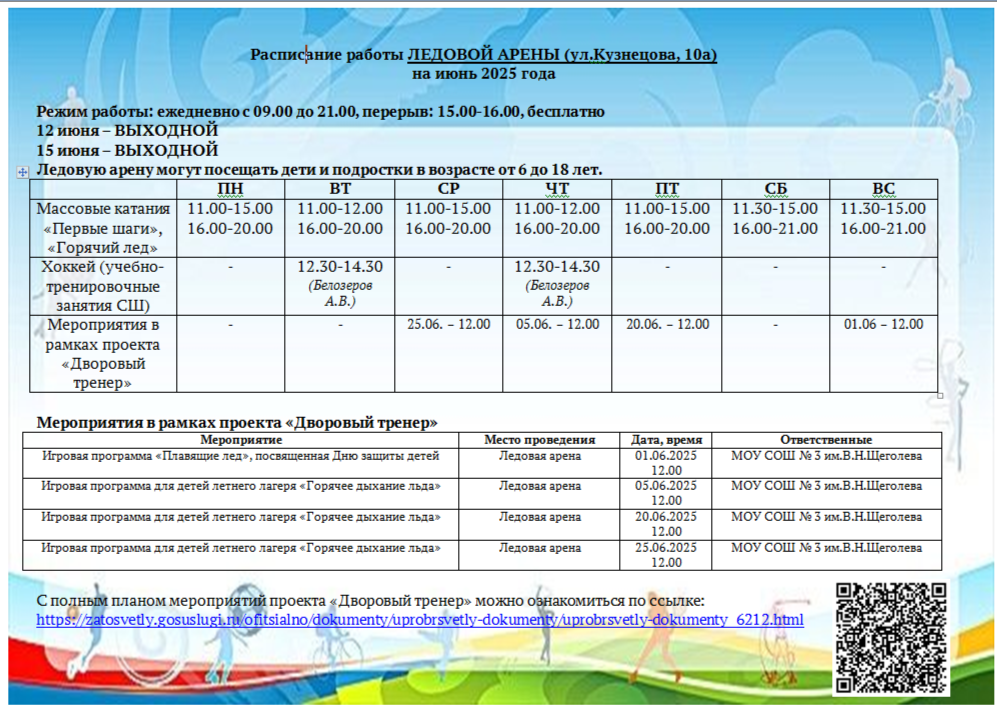 Расписание работы ЛЕДОВОЙ АРЕНЫ (ул.Кузнецова, 10а)
на июнь 2025 года

Режим работы: ежедневно с 09.00 до 21.00, перерыв: 15.00-16.00, бесплатно
12 июня – ВЫХОДНОЙ
15 июня – ВЫХОДНОЙ
Ледовую арену могут посещать дети и подростки в возрасте от 6 до 18 лет.

| | ПН | ВТ | СР | ЧТ | ПТ | СБ | ВС |
|---|---|---|---|---|---|---|---|
| Массовые катания «Первые шаги», «Горячий лед» | 11.00-15.00 16.00-20.00 | 11.00-12.00 16.00-20.00 | 11.00-15.00 16.00-20.00 | 11.00-12.00 16.00-20.00 | 11.00-15.00 16.00-20.00 | 11.30-15.00 16.00-21.00 | 11.30-15.00 16.00-21.00 |
| Хоккей (учебно-тренировочные занятия СШ) | - | 12.30-14.30 (Белозеров А.В.) | - | 12.30-14.30 (Белозеров А.В.) | - | - | - |
| Мероприятия в рамках проекта «Дворовый тренер» | - | - | 25.06. – 12.00 | 05.06. – 12.00 | 20.06. – 12.00 | - | 01.06 – 12.00 |

Мероприятия в рамках проекта «Дворовый тренер»

| Мероприятие | Место проведения | Дата, время | Ответственные |
|---|---|---|---|
| Игровая программа «Плавящие лед», посвященная Дню защиты детей | Ледовая арена | 01.06.2025 12.00 | МОУ СОШ № 3 им.В.Н.Щеголева |
| Игровая программа для детей летнего лагеря «Горячее дыхание льда» | Ледовая арена | 05.06.2025 12.00 | МОУ СОШ № 3 им.В.Н.Щеголева |
| Игровая программа для детей летнего лагеря «Горячее дыхание льда» | Ледовая арена | 20.06.2025 12.00 | МОУ СОШ № 3 им.В.Н.Щеголева |
| Игровая программа для детей летнего лагеря «Горячее дыхание льда» | Ледовая арена | 25.06.2025 12.00 | МОУ СОШ № 3 им.В.Н.Щеголева |

С полным планом мероприятий проекта «Дворовый тренер» можно ознакомиться по ссылке:
https://zatosvetly.gosuslugi.ru/ofitsialno/dokumenty/uprobrsvetly-dokumenty/uprobrsvetly-dokumenty_6212.html